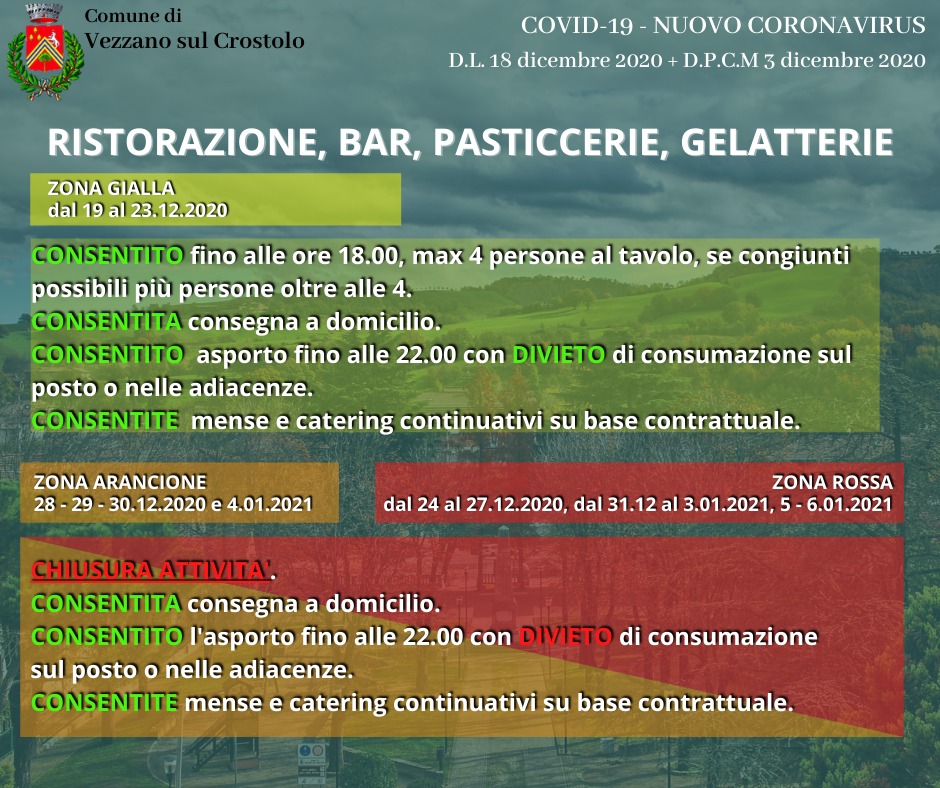 Comune di
Vezzano sul Crostolo

COVID-19 - NUOVO CORONAVIRUS
D.L. 18 dicembre 2020 + D.P.C.M 3 dicembre 2020

RISTORAZIONE, BAR, PASTICCERIE, GELATTERIE

ZONA GIALLA
dal 19 al 23.12.2020

CONSENTITO fino alle ore 18.00, max 4 persone al tavolo, se congiunti possibili più persone oltre alle 4.
CONSENTITA consegna a domicilio.
CONSENTITO asporto fino alle 22.00 con DIVIETO di consumazione sul posto o nelle adiacenze.
CONSENTITE mense e catering continuativi su base contrattuale.

ZONA ARANCIONE
28 - 29 - 30.12.2020 e 4.01.2021

ZONA ROSSA
dal 24 al 27.12.2020, dal 31.12 al 3.01.2021, 5 - 6.01.2021

CHIUSURA ATTIVITA'.
CONSENTITA consegna a domicilio.
CONSENTITO l'asporto fino alle 22.00 con DIVIETO di consumazione sul posto o nelle adiacenze.
CONSENTITE mense e catering continuativi su base contrattuale.